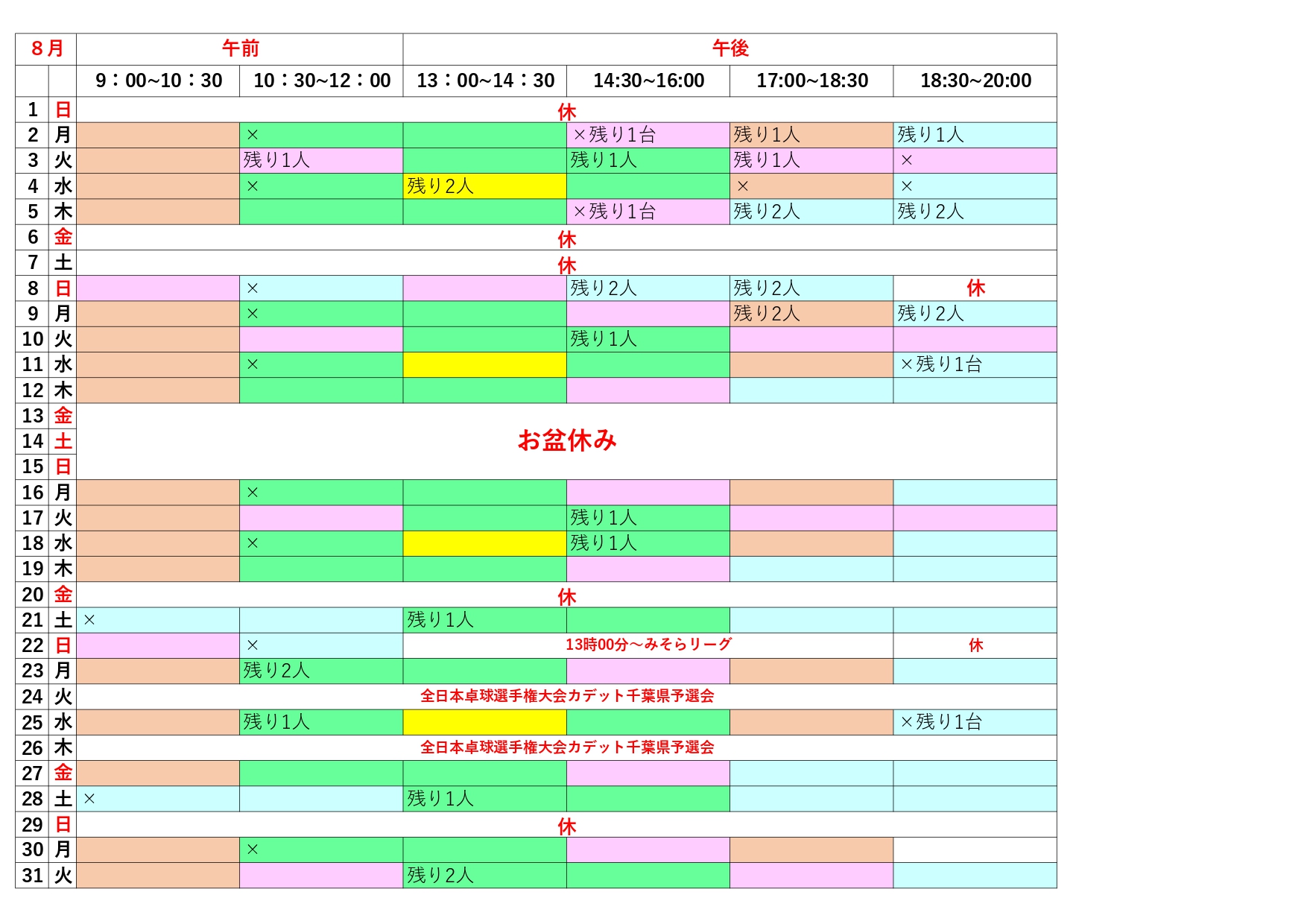 | 8月 |  | 午前 |  | 午後 |  |  |  |
|---|---|---|---|---|---|---|---|
|  |  | 9：00~10：30 | 10：30~12：00 | 13：00~14：30 | 14:30~16:00 | 17:00~18:30 | 18:30~20:00 |
| 1 | 日 | 休 |  |  |  |  |  |
| 2 | 月 |  | × |  | ×残り1台 | 残り1人 | 残り1人 |
| 3 | 火 |  | 残り1人 |  | 残り1人 | 残り1人 | × |
| 4 | 水 |  | × | 残り2人 |  | × | × |
| 5 | 木 |  |  |  | ×残り1台 | 残り2人 | 残り2人 |
| 6 | 金 | 休 |  |  |  |  |  |
| 7 | 土 | 休 |  |  |  |  |  |
| 8 | 日 |  | × |  | 残り2人 | 残り2人 | 休 |
| 9 | 月 |  | × |  |  | 残り2人 | 残り2人 |
| 10 | 火 |  |  |  | 残り1人 |  |  |
| 11 | 水 |  | × |  |  |  | ×残り1台 |
| 12 | 木 |  |  |  |  |  |  |
| 13 | 金 | お盆休み |  |  |  |  |  |
| 14 | 土 |  |  |  |  |  |  |
| 15 | 日 |  |  |  |  |  |  |
| 16 | 月 |  | × |  |  |  |  |
| 17 | 火 |  |  |  | 残り1人 |  |  |
| 18 | 水 |  | × |  | 残り1人 |  |  |
| 19 | 木 |  |  |  |  |  |  |
| 20 | 金 | 休 |  |  |  |  |  |
| 21 | 土 | × |  | 残り1人 |  |  |  |
| 22 | 日 |  | × | 13時00分～みそらリーグ |  |  | 休 |
| 23 | 月 |  | 残り2人 |  |  |  |  |
| 24 | 火 | 全日本卓球選手権大会カデット千葉県予選会 |  |  |  |  |  |
| 25 | 水 |  | 残り1人 |  |  |  | ×残り1台 |
| 26 | 木 | 全日本卓球選手権大会カデット千葉県予選会 |  |  |  |  |  |
| 27 | 金 |  |  |  |  |  |  |
| 28 | 土 | × |  | 残り1人 |  |  |  |
| 29 | 日 | 休 |  |  |  |  |  |
| 30 | 月 |  | × |  |  |  |  |
| 31 | 火 |  |  | 残り2人 |  |  |  |